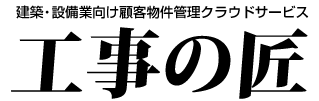 建築・設備業向け顧客物件管理クラウドサービス

工事の匠